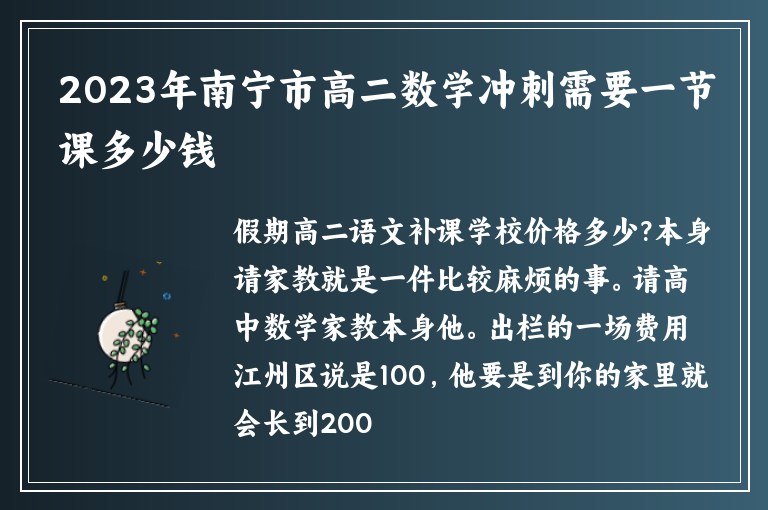 2023年南宁市高二数学冲刺需要一节课多少钱

假期高二语文补课学校价格多少?本身请家教就是一件比较麻烦的事。请高中数学家教本身他。出栏的一场费用江州区说是100，他要是到你的家里就会长到200